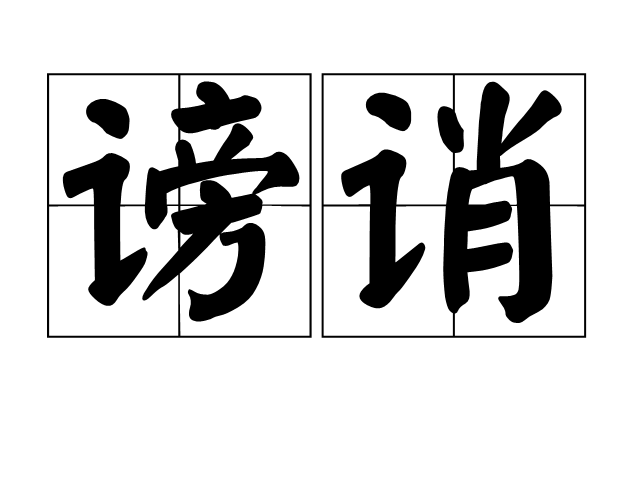 谤诮